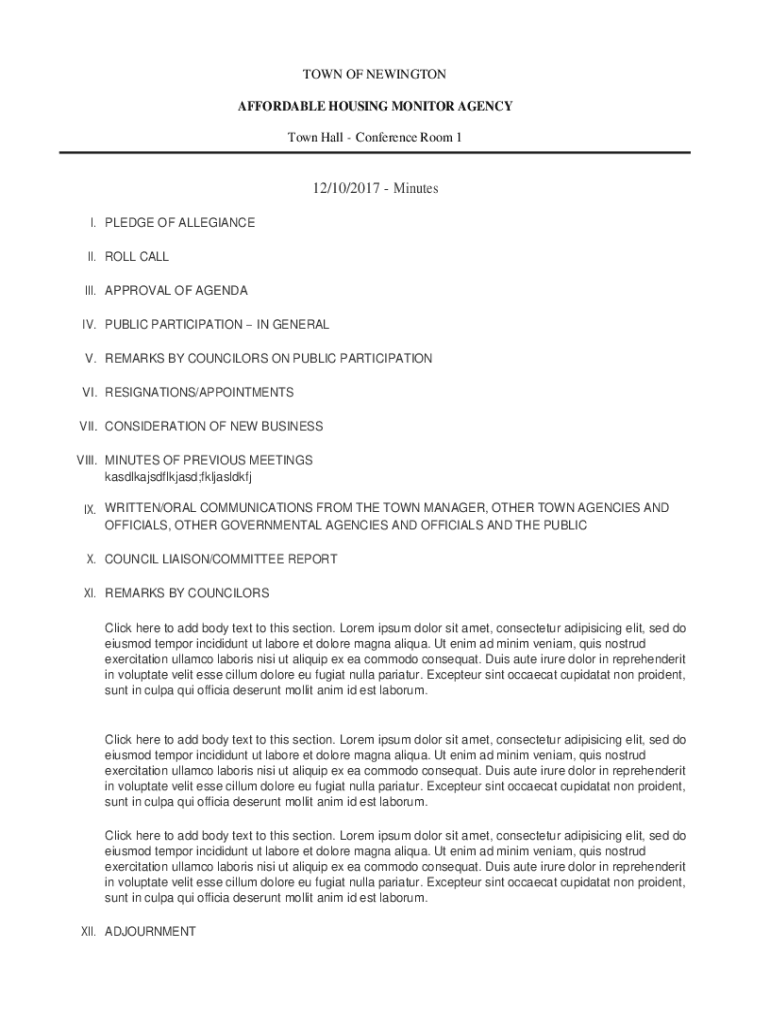 TOWN OF NEWINGTON

AFFORDABLE HOUSING MONITOR AGENCY

Town Hall - Conference Room 1

12/10/2017 - Minutes

I. PLEDGE OF ALLEGIANCE

II. ROLL CALL

III. APPROVAL OF AGENDA

IV. PUBLIC PARTICIPATION – IN GENERAL

V. REMARKS BY COUNCILORS ON PUBLIC PARTICIPATION

VI. RESIGNATIONS/APPOINTMENTS

VII. CONSIDERATION OF NEW BUSINESS

VIII. MINUTES OF PREVIOUS MEETINGS
kasdlkajsdflkjasd;fkljasldkfj

IX. WRITTEN/ORAL COMMUNICATIONS FROM THE TOWN MANAGER, OTHER TOWN AGENCIES AND OFFICIALS, OTHER GOVERNMENTAL AGENCIES AND OFFICIALS AND THE PUBLIC

X. COUNCIL LIAISON/COMMITTEE REPORT

XI. REMARKS BY COUNCILORS

Click here to add body text to this section. Lorem ipsum dolor sit amet, consectetur adipisicing elit, sed do eiusmod tempor incididunt ut labore et dolore magna aliqua. Ut enim ad minim veniam, quis nostrud exercitation ullamco laboris nisi ut aliquip ex ea commodo consequat. Duis aute irure dolor in reprehenderit in voluptate velit esse cillum dolore eu fugiat nulla pariatur. Excepteur sint occaecat cupidatat non proident, sunt in culpa qui officia deserunt mollit anim id est laborum.

Click here to add body text to this section. Lorem ipsum dolor sit amet, consectetur adipisicing elit, sed do eiusmod tempor incididunt ut labore et dolore magna aliqua. Ut enim ad minim veniam, quis nostrud exercitation ullamco laboris nisi ut aliquip ex ea commodo consequat. Duis aute irure dolor in reprehenderit in voluptate velit esse cillum dolore eu fugiat nulla pariatur. Excepteur sint occaecat cupidatat non proident, sunt in culpa qui officia deserunt mollit anim id est laborum.

Click here to add body text to this section. Lorem ipsum dolor sit amet, consectetur adipisicing elit, sed do eiusmod tempor incididunt ut labore et dolore magna aliqua. Ut enim ad minim veniam, quis nostrud exercitation ullamco laboris nisi ut aliquip ex ea commodo consequat. Duis aute irure dolor in reprehenderit in voluptate velit esse cillum dolore eu fugiat nulla pariatur. Excepteur sint occaecat cupidatat non proident, sunt in culpa qui officia deserunt mollit anim id est laborum.

XII. ADJOURNMENT